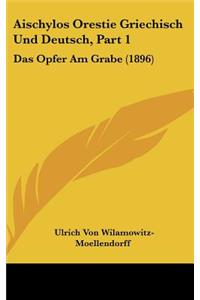 Aischylos Orestie Griechisch Und Deutsch, Part 1

Das Opfer Am Grabe (1896)

Ulrich Von Wilamowitz-Moellendorff